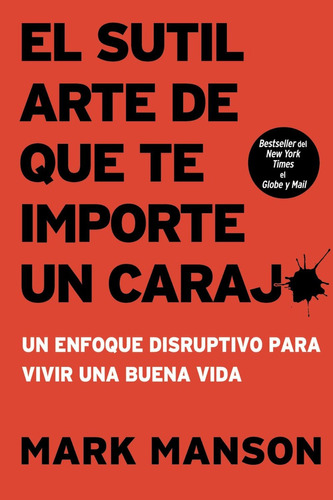 EL SUTIL ARTE DE QUE TE IMPORTE UN CARAJ

Bestseller del New York Times el Globe y Mail

UN ENFOQUE DISRUPTIVO PARA VIVIR UNA BUENA VIDA

MARK MANSON